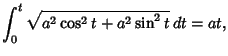 $\int_0^t \sqrt{a^2 \cos^2 t + a^2 \sin^2 t}\, dt = at,$